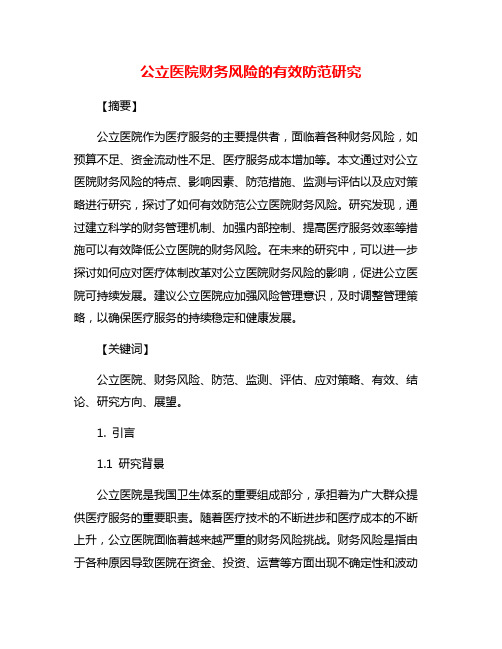 公立医院财务风险的有效防范研究

【摘要】

公立医院作为医疗服务的主要提供者，面临着各种财务风险，如预算不足、资金流动性不足、医疗服务成本增加等。本文通过对公立医院财务风险的特点、影响因素、防范措施、监测与评估以及应对策略进行研究，探讨了如何有效防范公立医院财务风险。研究发现，通过建立科学的财务管理机制、加强内部控制、提高医疗服务效率等措施可以有效降低公立医院的财务风险。在未来的研究中，可以进一步探讨如何应对医疗体制改革对公立医院财务风险的影响，促进公立医院可持续发展。建议公立医院应加强风险管理意识，及时调整管理策略，以确保医疗服务的持续稳定和健康发展。

【关键词】

公立医院、财务风险、防范、监测、评估、应对策略、有效、结论、研究方向、展望。

1. 引言

1.1 研究背景

公立医院是我国卫生体系的重要组成部分，承担着为广大群众提供医疗服务的重要职责。随着医疗技术的不断进步和医疗成本的不断上升，公立医院面临着越来越严重的财务风险挑战。财务风险是指由于各种原因导致医院在资金、投资、运营等方面出现不确定性和波动